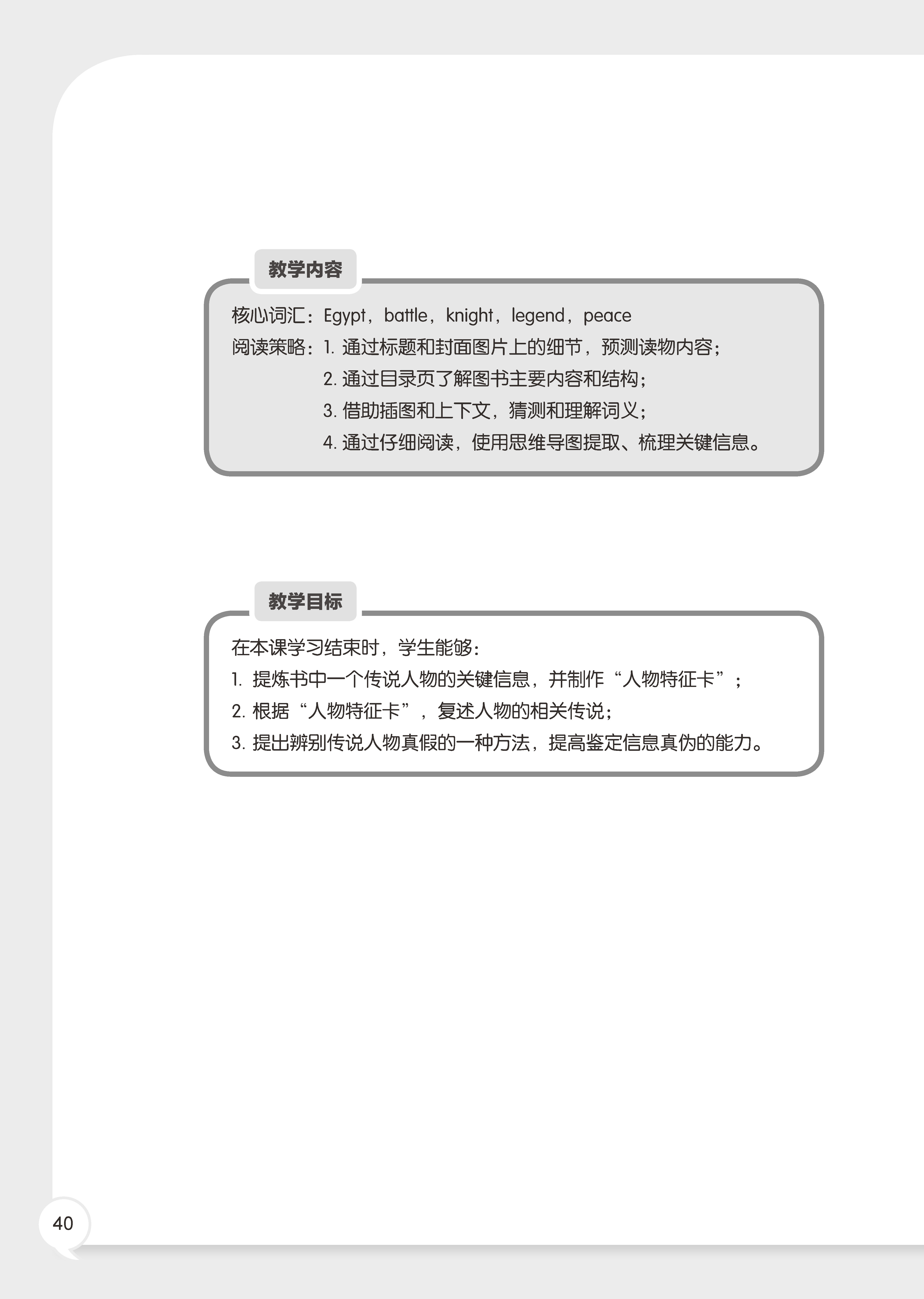 教学内容

核心词汇：Egypt，battle，knight，legend，peace

阅读策略：1. 通过标题和封面图片上的细节，预测读物内容；
2. 通过目录页了解图书主要内容和结构；
3. 借助插图和上下文，猜测和理解词义；
4. 通过仔细阅读，使用思维导图提取、梳理关键信息。

教学目标

在本课学习结束时，学生能够：
1. 提炼书中一个传说人物的关键信息，并制作“人物特征卡”；
2. 根据“人物特征卡”，复述人物的相关传说；
3. 提出辨别传说人物真假的一种方法，提高鉴定信息真伪的能力。

40